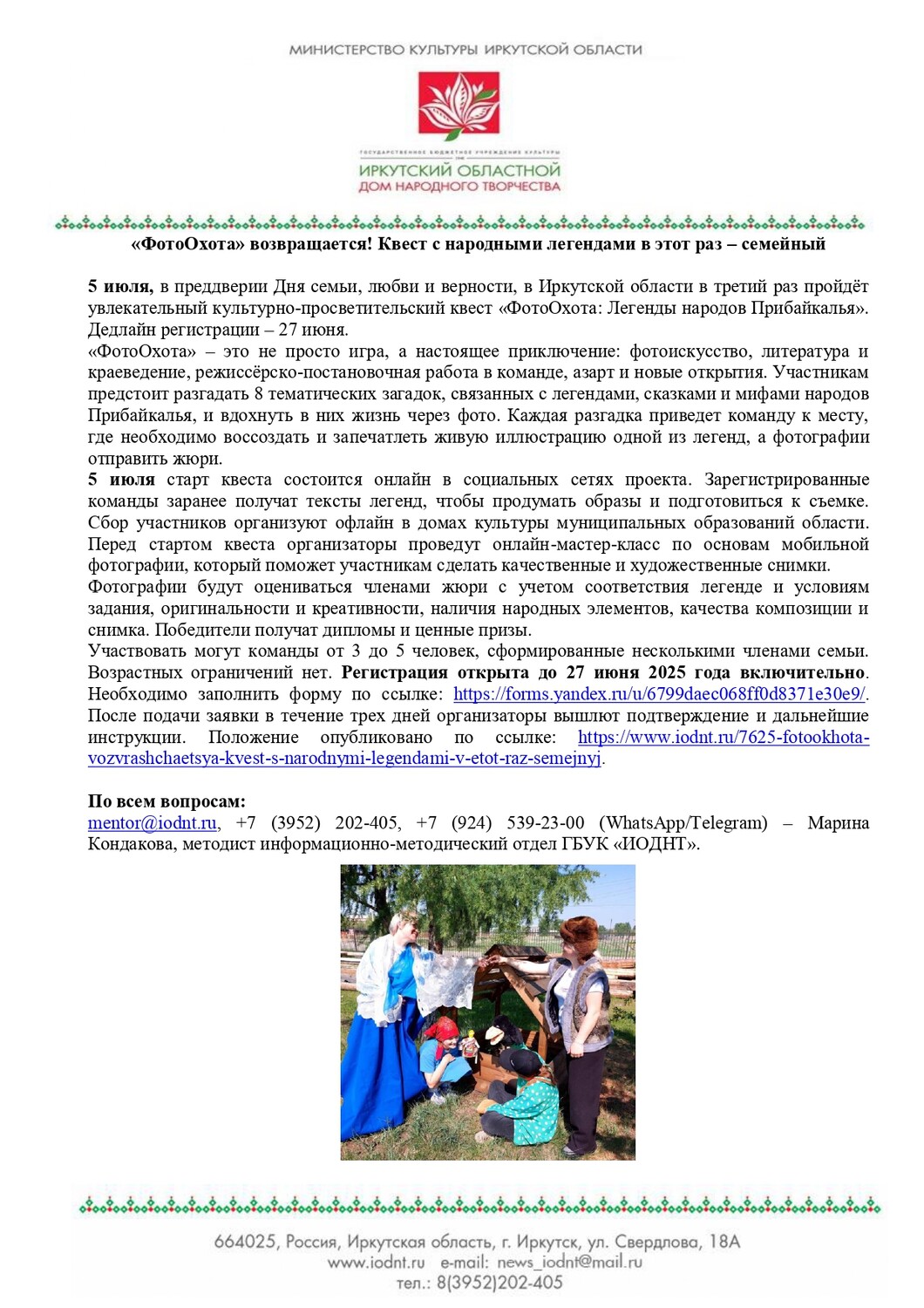 МИНИСТЕРСТВО КУЛЬТУРЫ ИРКУТСКОЙ ОБЛАСТИ

ГОСУДАРСТВЕННОЕ БЮДЖЕТНОЕ УЧРЕЖДЕНИЕ КУЛЬТУРЫ
ИРКУТСКИЙ ОБЛАСТНОЙ
ДОМ НАРОДНОГО ТВОРЧЕСТВА

«ФотоОхота» возвращается! Квест с народными легендами в этот раз – семейный

5 июля, в преддверии Дня семьи, любви и верности, в Иркутской области в третий раз пройдёт увлекательный культурно-просветительский квест «ФотоОхота: Легенды народов Прибайкалья». Дедлайн регистрации – 27 июня.
«ФотоОхота» – это не просто игра, а настоящее приключение: фотоискусство, литература и краеведение, режиссёрско-постановочная работа в команде, азарт и новые открытия. Участникам предстоит разгадать 8 тематических загадок, связанных с легендами, сказками и мифами народов Прибайкалья, и вдохнуть в них жизнь через фото. Каждая разгадка приведет команду к месту, где необходимо воссоздать и запечатлеть живую иллюстрацию одной из легенд, а фотографии отправить жюри.
5 июля старт квеста состоится онлайн в социальных сетях проекта. Зарегистрированные команды заранее получат тексты легенд, чтобы продумать образы и подготовиться к съемке. Сбор участников организуют офлайн в домах культуры муниципальных образований области. Перед стартом квеста организаторы проведут онлайн-мастер-класс по основам мобильной фотографии, который поможет участникам сделать качественные и художественные снимки.
Фотографии будут оцениваться членами жюри с учетом соответствия легенде и условиям задания, оригинальности и креативности, наличия народных элементов, качества композиции и снимка. Победители получат дипломы и ценные призы.
Участвовать могут команды от 3 до 5 человек, сформированные несколькими членами семьи. Возрастных ограничений нет. Регистрация открыта до 27 июня 2025 года включительно. Необходимо заполнить форму по ссылке: https://forms.yandex.ru/u/6799daec068ff0d8371e30e9/. После подачи заявки в течение трех дней организаторы вышлют подтверждение и дальнейшие инструкции. Положение опубликовано по ссылке: https://www.iodnt.ru/7625-fotookhota-vozvrashchaetsya-kvest-s-narodnymi-legendami-v-etot-raz-semejnyj.

По всем вопросам:
mentor@iodnt.ru, +7 (3952) 202-405, +7 (924) 539-23-00 (WhatsApp/Telegram) – Марина Кондакова, методист информационно-методический отдел ГБУК «ИОДНТ».

664025, Россия, Иркутская область, г. Иркутск, ул. Свердлова, 18А
www.iodnt.ru e-mail: news_iodnt@mail.ru
тел.: 8(3952)202-405